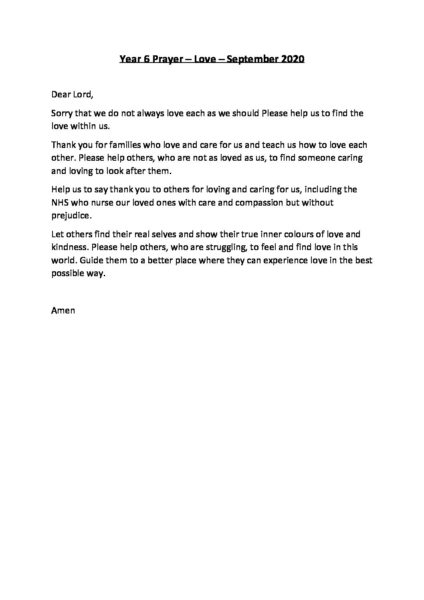 Year 6 Prayer – Love – September 2020

Dear Lord,

Sorry that we do not always love each as we should Please help us to find the love within us.

Thank you for families who love and care for us and teach us how to love each other. Please help others, who are not as loved as us, to find someone caring and loving to look after them.

Help us to say thank you to others for loving and caring for us, including the NHS who nurse our loved ones with care and compassion but without prejudice.

Let others find their real selves and show their true inner colours of love and kindness. Please help others, who are struggling, to feel and find love in this world. Guide them to a better place where they can experience love in the best possible way.

Amen